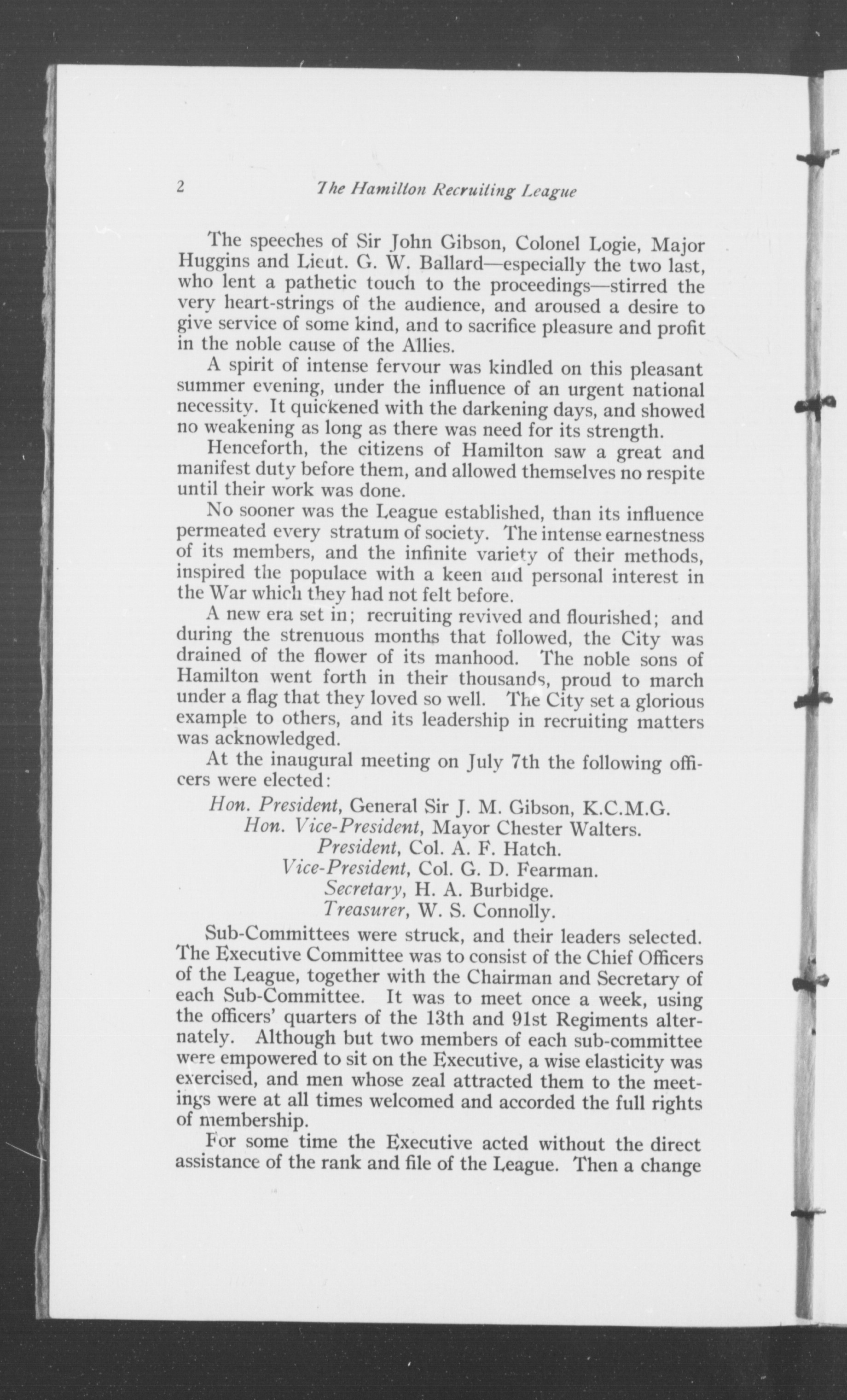 2 The Hamilton Recruiting League

The speeches of Sir John Gibson, Colonel Logie, Major Huggins and Lieut. G. W. Ballard—especially the two last, who lent a pathetic touch to the proceedings—stirred the very heart-strings of the audience, and aroused a desire to give service of some kind, and to sacrifice pleasure and profit in the noble cause of the Allies.

A spirit of intense fervour was kindled on this pleasant summer evening, under the influence of an urgent national necessity. It quickened with the darkening days, and showed no weakening as long as there was need for its strength.

Henceforth, the citizens of Hamilton saw a great and manifest duty before them, and allowed themselves no respite until their work was done.

No sooner was the League established, than its influence permeated every stratum of society. The intense earnestness of its members, and the infinite variety of their methods, inspired the populace with a keen and personal interest in the War which they had not felt before.

A new era set in; recruiting revived and flourished; and during the strenuous months that followed, the City was drained of the flower of its manhood. The noble sons of Hamilton went forth in their thousands, proud to march under a flag that they loved so well. The City set a glorious example to others, and its leadership in recruiting matters was acknowledged.

At the inaugural meeting on July 7th the following officers were elected:

Hon. President, General Sir J. M. Gibson, K.C.M.G.
Hon. Vice-President, Mayor Chester Walters.
President, Col. A. F. Hatch.
Vice-President, Col. G. D. Fearman.
Secretary, H. A. Burbidge.
Treasurer, W. S. Connolly.

Sub-Committees were struck, and their leaders selected. The Executive Committee was to consist of the Chief Officers of the League, together with the Chairman and Secretary of each Sub-Committee. It was to meet once a week, using the officers' quarters of the 13th and 91st Regiments alternately. Although but two members of each sub-committee were empowered to sit on the Executive, a wise elasticity was exercised, and men whose zeal attracted them to the meetings were at all times welcomed and accorded the full rights of membership.

For some time the Executive acted without the direct assistance of the rank and file of the League. Then a change